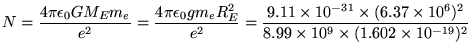 $N = \frac{4\pi\epsilon_0 G M_E m_e}{e^2} = \frac{4\pi\epsilon_0 g m_e R_E^2}{e^2} = \frac{9.11 \times 10^{-31} \times (6.37 \times 10^6)^2}{8.99 \times 10^9 \times (1.602 \times 10^{-19})^2}$